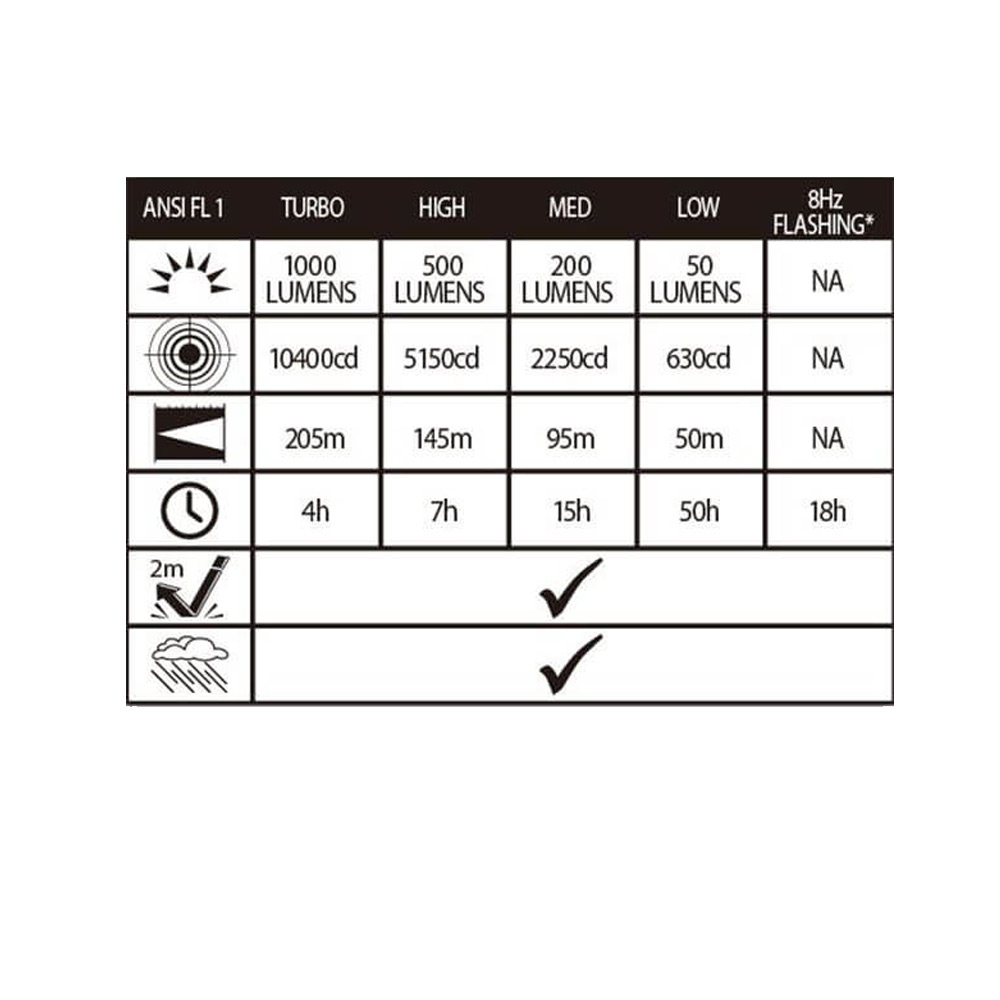 | ANSI FL 1 | TURBO | HIGH | MED | LOW | 8Hz FLASHING* |
|---|---|---|---|---|---|
| | 1000 LUMENS | 500 LUMENS | 200 LUMENS | 50 LUMENS | NA |
| | 10400cd | 5150cd | 2250cd | 630cd | NA |
| | 205m | 145m | 95m | 50m | NA |
| | 4h | 7h | 15h | 50h | 18h |
| 2m | ✓ | | | | |
| | ✓ | | | | |